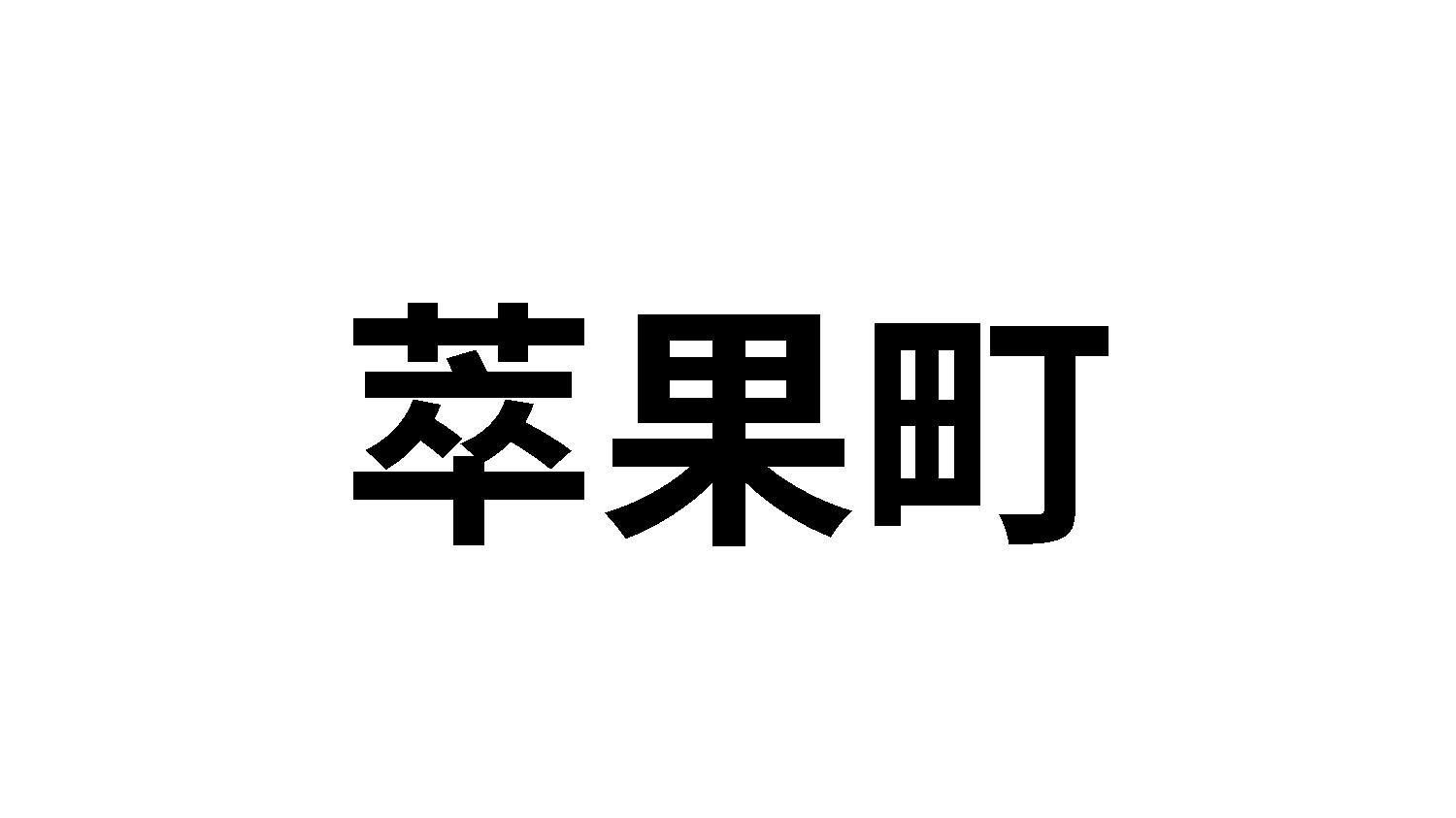 萃果町